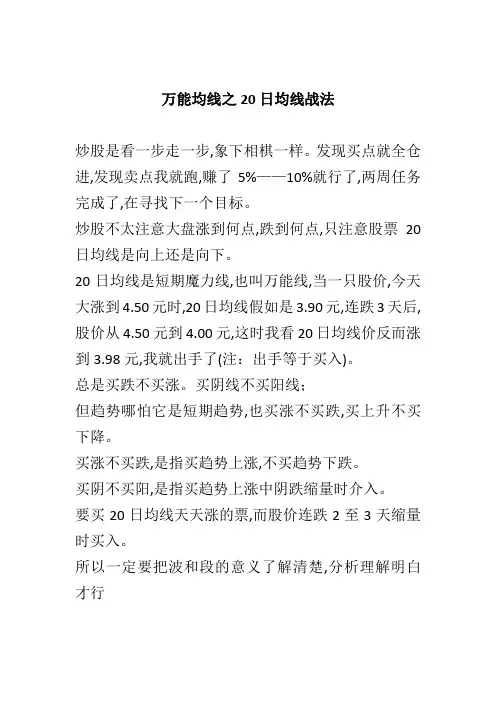 万能均线之 20 日均线战法

炒股是看一步走一步,象下相棋一样。发现买点就全仓进,发现卖点我就跑,赚了 5%——10%就行了,两周任务完成了,在寻找下一个目标。
炒股不太注意大盘涨到何点,跌到何点,只注意股票 20 日均线是向上还是向下。
20 日均线是短期魔力线,也叫万能线,当一只股价,今天大涨到 4.50 元时,20 日均线假如是 3.90 元,连跌 3 天后,股价从 4.50 元到 4.00 元,这时我看 20 日均线价反而涨到 3.98 元,我就出手了(注：出手等于买入)。
总是买跌不买涨。买阴线不买阳线;
但趋势哪怕它是短期趋势,也买涨不买跌,买上升不买下降。
买涨不买跌,是指买趋势上涨,不买趋势下跌。
买阴不买阳,是指买趋势上涨中阴跌缩量时介入。
要买 20 日均线天天涨的票,而股价连跌 2 至 3 天缩量时买入。
所以一定要把波和段的意义了解清楚,分析理解明白才行